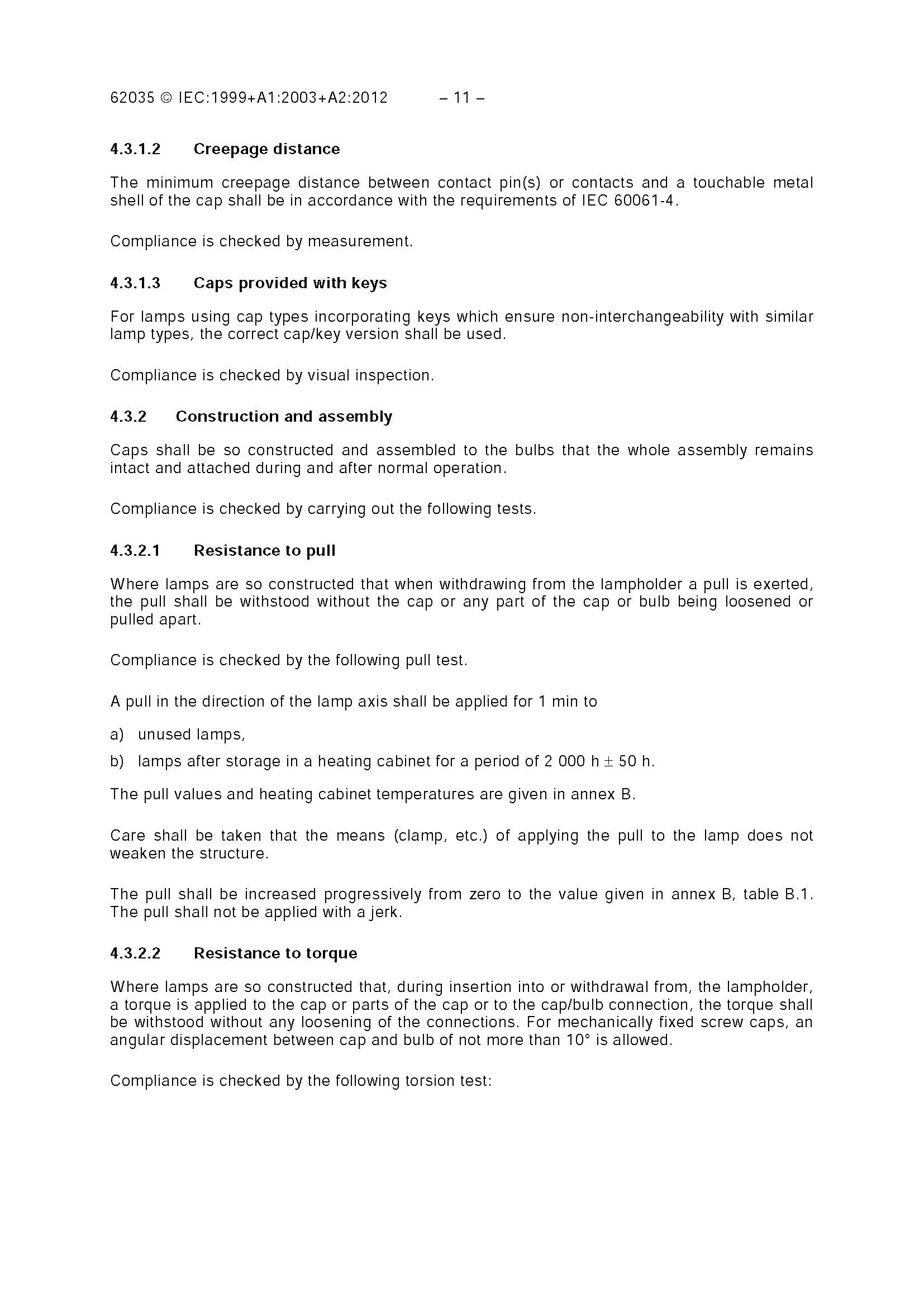 62035 © IEC:1999+A1:2003+A2:2012 – 11 –

4.3.1.2 Creepage distance

The minimum creepage distance between contact pin(s) or contacts and a touchable metal shell of the cap shall be in accordance with the requirements of IEC 60061-4.

Compliance is checked by measurement.

4.3.1.3 Caps provided with keys

For lamps using cap types incorporating keys which ensure non-interchangeability with similar lamp types, the correct cap/key version shall be used.

Compliance is checked by visual inspection.

4.3.2 Construction and assembly

Caps shall be so constructed and assembled to the bulbs that the whole assembly remains intact and attached during and after normal operation.

Compliance is checked by carrying out the following tests.

4.3.2.1 Resistance to pull

Where lamps are so constructed that when withdrawing from the lampholder a pull is exerted, the pull shall be withstood without the cap or any part of the cap or bulb being loosened or pulled apart.

Compliance is checked by the following pull test.

A pull in the direction of the lamp axis shall be applied for 1 min to

a) unused lamps,

b) lamps after storage in a heating cabinet for a period of 2 000 h $\pm$ 50 h.

The pull values and heating cabinet temperatures are given in annex B.

Care shall be taken that the means (clamp, etc.) of applying the pull to the lamp does not weaken the structure.

The pull shall be increased progressively from zero to the value given in annex B, table B.1. The pull shall not be applied with a jerk.

4.3.2.2 Resistance to torque

Where lamps are so constructed that, during insertion into or withdrawal from, the lampholder, a torque is applied to the cap or parts of the cap or to the cap/bulb connection, the torque shall be withstood without any loosening of the connections. For mechanically fixed screw caps, an angular displacement between cap and bulb of not more than 10° is allowed.

Compliance is checked by the following torsion test: